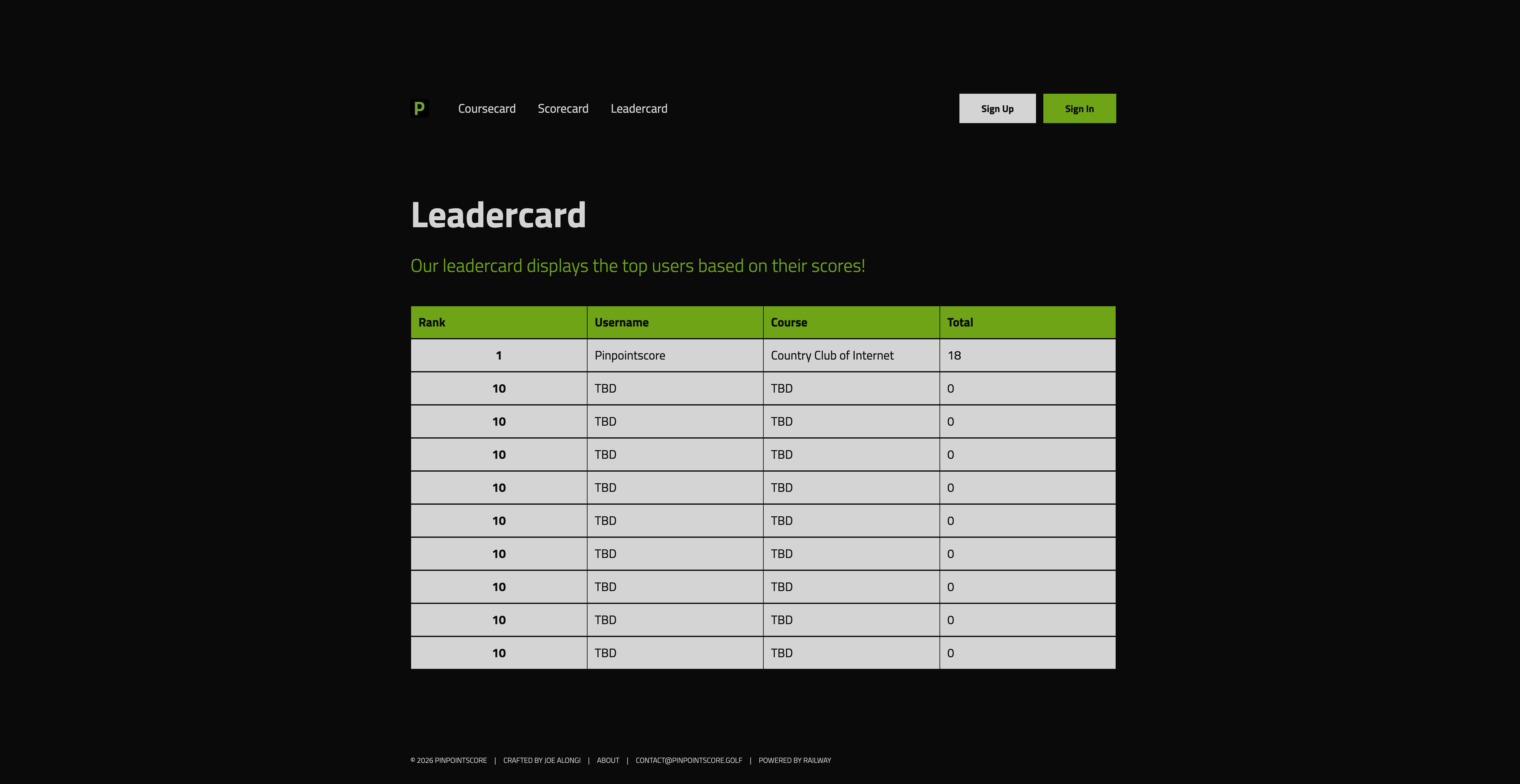 P Coursecard Scorecard Leadercard

Sign Up Sign In

Leadercard

Our leadercard displays the top users based on their scores!

| Rank | Username | Course | Total |
|---|---|---|---|
| 1 | Pinpointscore | Country Club of Internet | 18 |
| 10 | TBD | TBD | 0 |
| 10 | TBD | TBD | 0 |
| 10 | TBD | TBD | 0 |
| 10 | TBD | TBD | 0 |
| 10 | TBD | TBD | 0 |
| 10 | TBD | TBD | 0 |
| 10 | TBD | TBD | 0 |
| 10 | TBD | TBD | 0 |
| 10 | TBD | TBD | 0 |

© 2026 PINPOINTSCORE | CRAFTED BY JOE ALONGI | ABOUT | CONTACT@PINPOINTSCORE.GOLF | POWERED BY RAILWAY